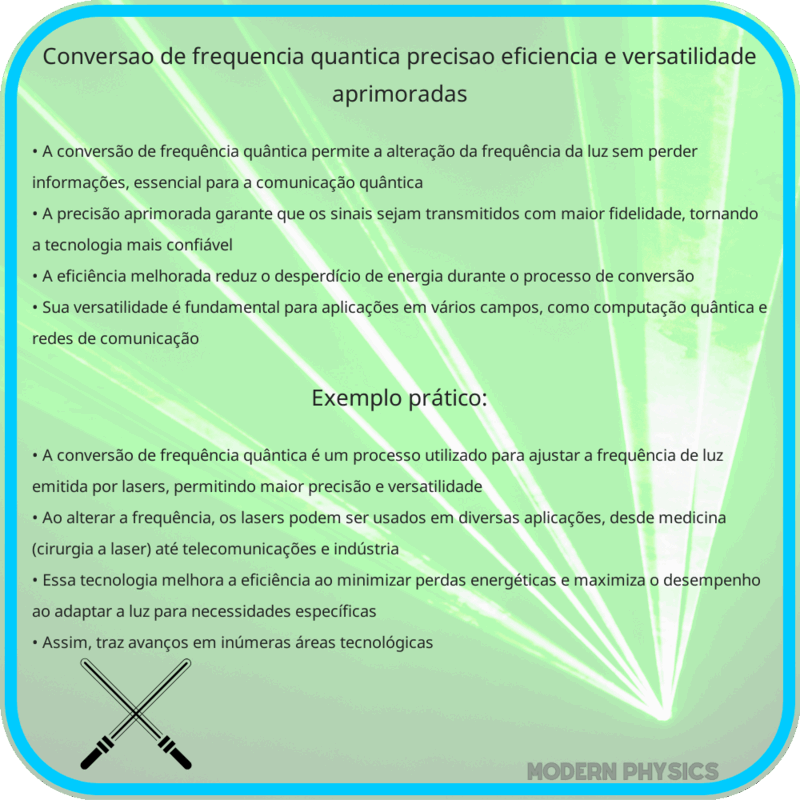 Conversao de frequencia quantica precisao eficiencia e versatilidade aprimoradas

• A conversão de frequência quântica permite a alteração da frequência da luz sem perder informações, essencial para a comunicação quântica
• A precisão aprimorada garante que os sinais sejam transmitidos com maior fidelidade, tornando a tecnologia mais confiável
• A eficiência melhorada reduz o desperdício de energia durante o processo de conversão
• Sua versatilidade é fundamental para aplicações em vários campos, como computação quântica e redes de comunicação

Exemplo prático:

• A conversão de frequência quântica é um processo utilizado para ajustar a frequência de luz emitida por lasers, permitindo maior precisão e versatilidade
• Ao alterar a frequência, os lasers podem ser usados em diversas aplicações, desde medicina (cirurgia a laser) até telecomunicações e indústria
• Essa tecnologia melhora a eficiência ao minimizar perdas energéticas e maximiza o desempenho ao adaptar a luz para necessidades específicas
• Assim, traz avanços em inúmeras áreas tecnológicas

MODERN PHYSICS